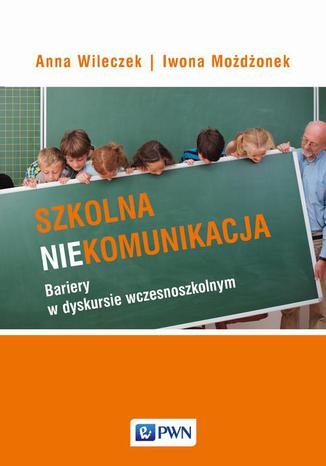 Anna Wileczek | Iwona Możdżonek

SZKOLNA NIEKOMUNIKACJA

Bariery w dyskursie wczesnoszkolnym

PWN